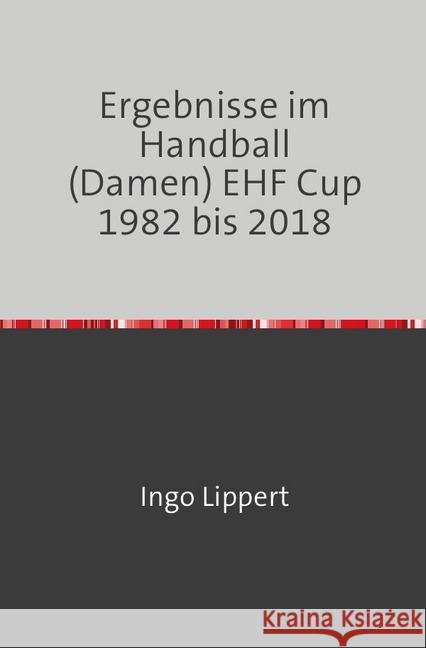 Ergebnisse im Handball (Damen) EHF Cup 1982 bis 2018

Ingo Lippert

Kraina Książek